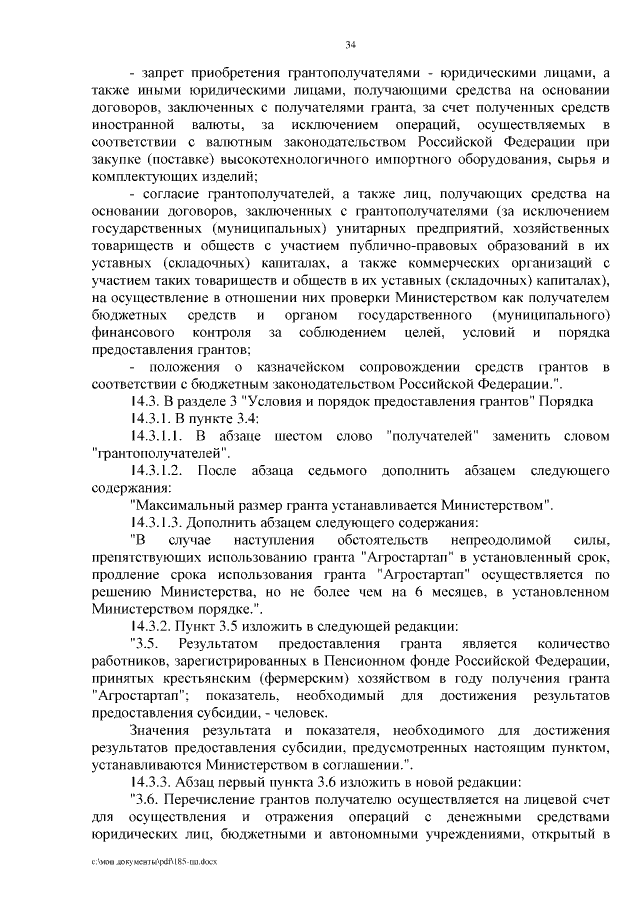 34

- запрет приобретения грантополучателями - юридическими лицами, а также иными юридическими лицами, получающими средства на основании договоров, заключенных с получателями гранта, за счет полученных средств иностранной валюты, за исключением операций, осуществляемых в соответствии с валютным законодательством Российской Федерации при закупке (поставке) высокотехнологичного импортного оборудования, сырья и комплектующих изделий;

- согласие грантополучателей, а также лиц, получающих средства на основании договоров, заключенных с грантополучателями (за исключением государственных (муниципальных) унитарных предприятий, хозяйственных товариществ и обществ с участием публично-правовых образований в их уставных (складочных) капиталах, а также коммерческих организаций с участием таких товариществ и обществ в их уставных (складочных) капиталах), на осуществление в отношении них проверки Министерством как получателем бюджетных средств и органом государственного (муниципального) финансового контроля за соблюдением целей, условий и порядка предоставления грантов;

- положения о казначейском сопровождении средств грантов в соответствии с бюджетным законодательством Российской Федерации.".

14.3. В разделе 3 "Условия и порядок предоставления грантов" Порядка

14.3.1. В пункте 3.4:

14.3.1.1. В абзаце шестом слово "получателей" заменить словом "грантополучателей".

14.3.1.2. После абзаца седьмого дополнить абзацем следующего содержания:

"Максимальный размер гранта устанавливается Министерством".

14.3.1.3. Дополнить абзацем следующего содержания:

"В случае наступления обстоятельств непреодолимой силы, препятствующих использованию гранта "Агростартап" в установленный срок, продление срока использования гранта "Агростартап" осуществляется по решению Министерства, но не более чем на 6 месяцев, в установленном Министерством порядке.".

14.3.2. Пункт 3.5 изложить в следующей редакции:

"3.5. Результатом предоставления гранта является количество работников, зарегистрированных в Пенсионном фонде Российской Федерации, принятых крестьянским (фермерским) хозяйством в году получения гранта "Агростартап"; показатель, необходимый для достижения результатов предоставления субсидии, - человек.

Значения результата и показателя, необходимого для достижения результатов предоставления субсидии, предусмотренных настоящим пунктом, устанавливаются Министерством в соглашении.".

14.3.3. Абзац первый пункта 3.6 изложить в новой редакции:

"3.6. Перечисление грантов получателю осуществляется на лицевой счет для осуществления и отражения операций с денежными средствами юридических лиц, бюджетными и автономными учреждениями, открытый в

c:\мои документы\pdf\185-пп.docx